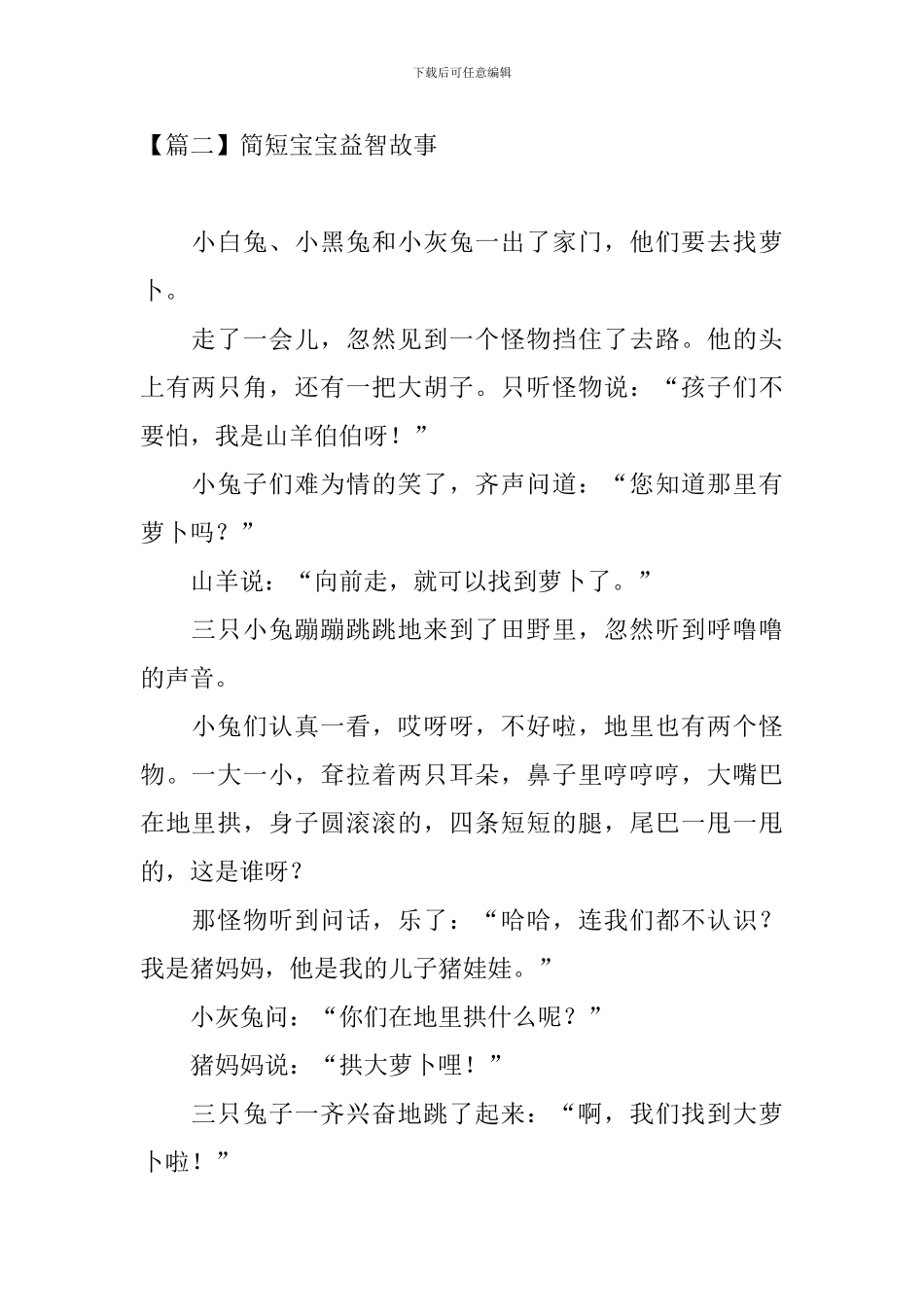 下载后可任意编辑

【篇二】简短宝宝益智故事

小白兔、小黑兔和小灰兔一出了家门，他们要去找萝卜。

走了一会儿，忽然见到一个怪物挡住了去路。他的头上有两只角，还有一把大胡子。只听怪物说：“孩子们不要怕，我是山羊伯伯呀！”

小兔子们难为情的笑了，齐声问道：“您知道那里有萝卜吗？”

山羊说：“向前走，就可以找到萝卜了。”

三只小兔蹦蹦跳跳地来到了田野里，忽然听到呼噜噜的声音。

小兔们认真一看，哎呀呀，不好啦，地里也有两个怪物。一大一小，耷拉着两只耳朵，鼻子里哼哼哼，大嘴巴在地里拱，身子圆滚滚的，四条短短的腿，尾巴一甩一甩的，这是谁呀？

那怪物听到问话，乐了：“哈哈，连我们都不认识？我是猪妈妈，他是我的儿子猪娃娃。”

小灰兔问：“你们在地里拱什么呢？”

猪妈妈说：“拱大萝卜哩！”

三只兔子一齐兴奋地跳了起来：“啊，我们找到大萝卜啦！”